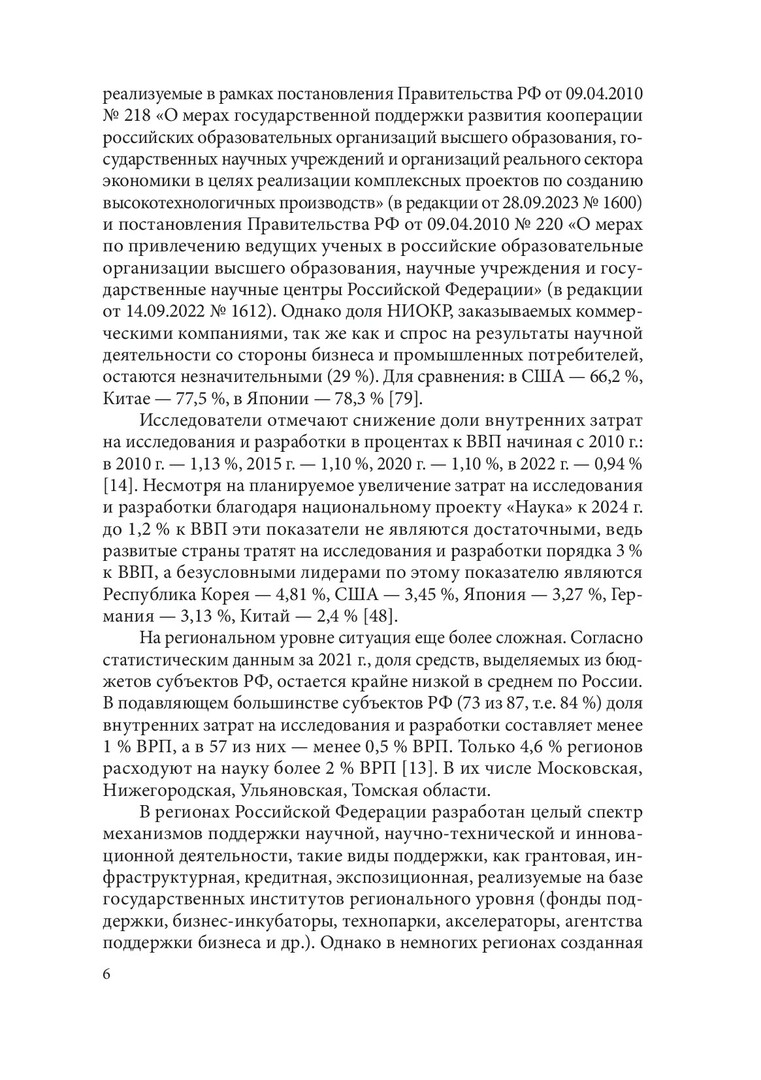 реализуемые в рамках постановления Правительства РФ от 09.04.2010 № 218 «О мерах государственной поддержки развития кооперации российских образовательных организаций высшего образования, государственных научных учреждений и организаций реального сектора экономики в целях реализации комплексных проектов по созданию высокотехнологичных производств» (в редакции от 28.09.2023 № 1600) и постановления Правительства РФ от 09.04.2010 № 220 «О мерах по привлечению ведущих ученых в российские образовательные организации высшего образования, научные учреждения и государственные научные центры Российской Федерации» (в редакции от 14.09.2022 № 1612). Однако доля НИОКР, заказываемых коммерческими компаниями, так же как и спрос на результаты научной деятельности со стороны бизнеса и промышленных потребителей, остаются незначительными (29 %). Для сравнения: в США — 66,2 %, Китае — 77,5 %, в Японии — 78,3 % [79].

Исследователи отмечают снижение доли внутренних затрат на исследования и разработки в процентах к ВВП начиная с 2010 г.: в 2010 г. — 1,13 %, 2015 г. — 1,10 %, 2020 г. — 1,10 %, в 2022 г. — 0,94 % [14]. Несмотря на планируемое увеличение затрат на исследования и разработки благодаря национальному проекту «Наука» к 2024 г. до 1,2 % к ВВП эти показатели не являются достаточными, ведь развитые страны тратят на исследования и разработки порядка 3 % к ВВП, а безусловными лидерами по этому показателю являются Республика Корея — 4,81 %, США — 3,45 %, Япония — 3,27 %, Германия — 3,13 %, Китай — 2,4 % [48].

На региональном уровне ситуация еще более сложная. Согласно статистическим данным за 2021 г., доля средств, выделяемых из бюджетов субъектов РФ, остается крайне низкой в среднем по России. В подавляющем большинстве субъектов РФ (73 из 87, т.е. 84 %) доля внутренних затрат на исследования и разработки составляет менее 1 % ВРП, а в 57 из них — менее 0,5 % ВРП. Только 4,6 % регионов расходуют на науку более 2 % ВРП [13]. В их числе Московская, Нижегородская, Ульяновская, Томская области.

В регионах Российской Федерации разработан целый спектр механизмов поддержки научной, научно-технической и инновационной деятельности, такие виды поддержки, как грантовая, инфраструктурная, кредитная, экспозиционная, реализуемые на базе государственных институтов регионального уровня (фонды поддержки, бизнес-инкубаторы, технопарки, акселераторы, агентства поддержки бизнеса и др.). Однако в немногих регионах созданная

6